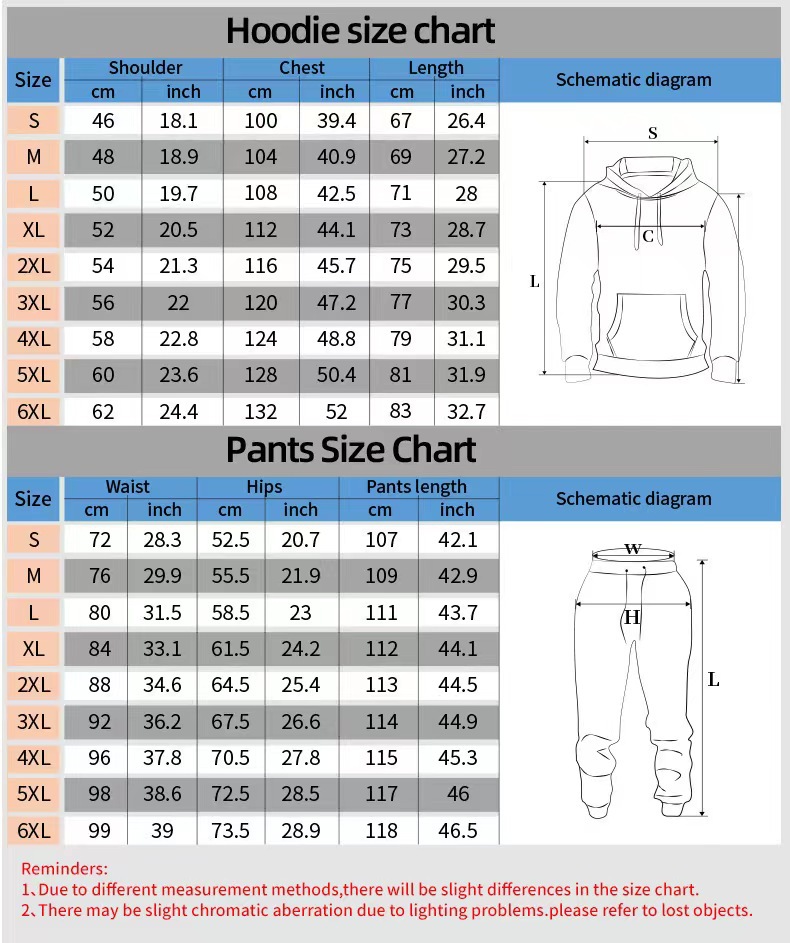 Hoodie size chart

| Size | Shoulder cm | Shoulder inch | Chest cm | Chest inch | Length cm | Length inch |
|---|---|---|---|---|---|---|
| S | 46 | 18.1 | 100 | 39.4 | 67 | 26.4 |
| M | 48 | 18.9 | 104 | 40.9 | 69 | 27.2 |
| L | 50 | 19.7 | 108 | 42.5 | 71 | 28 |
| XL | 52 | 20.5 | 112 | 44.1 | 73 | 28.7 |
| 2XL | 54 | 21.3 | 116 | 45.7 | 75 | 29.5 |
| 3XL | 56 | 22 | 120 | 47.2 | 77 | 30.3 |
| 4XL | 58 | 22.8 | 124 | 48.8 | 79 | 31.1 |
| 5XL | 60 | 23.6 | 128 | 50.4 | 81 | 31.9 |
| 6XL | 62 | 24.4 | 132 | 52 | 83 | 32.7 |

Schematic diagram

S
C
L

Pants Size Chart

| Size | Waist cm | Waist inch | Hips cm | Hips inch | Pants length cm | Pants length inch |
|---|---|---|---|---|---|---|
| S | 72 | 28.3 | 52.5 | 20.7 | 107 | 42.1 |
| M | 76 | 29.9 | 55.5 | 21.9 | 109 | 42.9 |
| L | 80 | 31.5 | 58.5 | 23 | 111 | 43.7 |
| XL | 84 | 33.1 | 61.5 | 24.2 | 112 | 44.1 |
| 2XL | 88 | 34.6 | 64.5 | 25.4 | 113 | 44.5 |
| 3XL | 92 | 36.2 | 67.5 | 26.6 | 114 | 44.9 |
| 4XL | 96 | 37.8 | 70.5 | 27.8 | 115 | 45.3 |
| 5XL | 98 | 38.6 | 72.5 | 28.5 | 117 | 46 |
| 6XL | 99 | 39 | 73.5 | 28.9 | 118 | 46.5 |

Schematic diagram

W
H
L

Reminders:
1、Due to different measurement methods,there will be slight differences in the size chart.
2、There may be slight chromatic aberration due to lighting problems.please refer to lost objects.